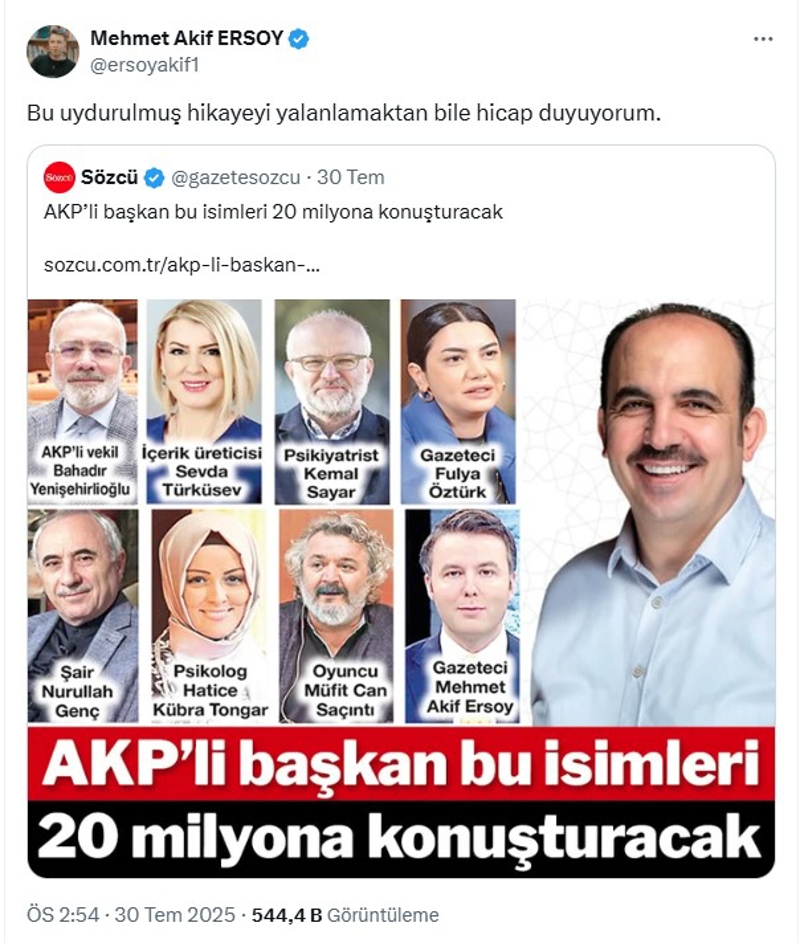 Mehmet Akif ERSOY
@ersoyakif1

...

Bu uydurulmuş hikayeyi yalanlamaktan bile hicap duyuyorum.

Sözcü
Sözcü @gazetesozcu · 30 Tem
AKP'li başkan bu isimleri 20 milyona konuşturacak

sozcu.com.tr/akp-li-baskan-...

AKP'li vekil Bahadır Yenişehirlioğlu

İçerik üreticisi Sevda Türküsev

Psikiyatrist Kemal Sayar

Gazeteci Fulya Öztürk

Şair Nurullah Genç

Psikolog Hatice Kübra Tongar

Oyuncu Müfit Can Saçıntı

Gazeteci Mehmet Akif Ersoy

AKP'li başkan bu isimleri 20 milyona konuşturacak

ÖS 2:54 · 30 Tem 2025 · 544,4 B Görüntüleme